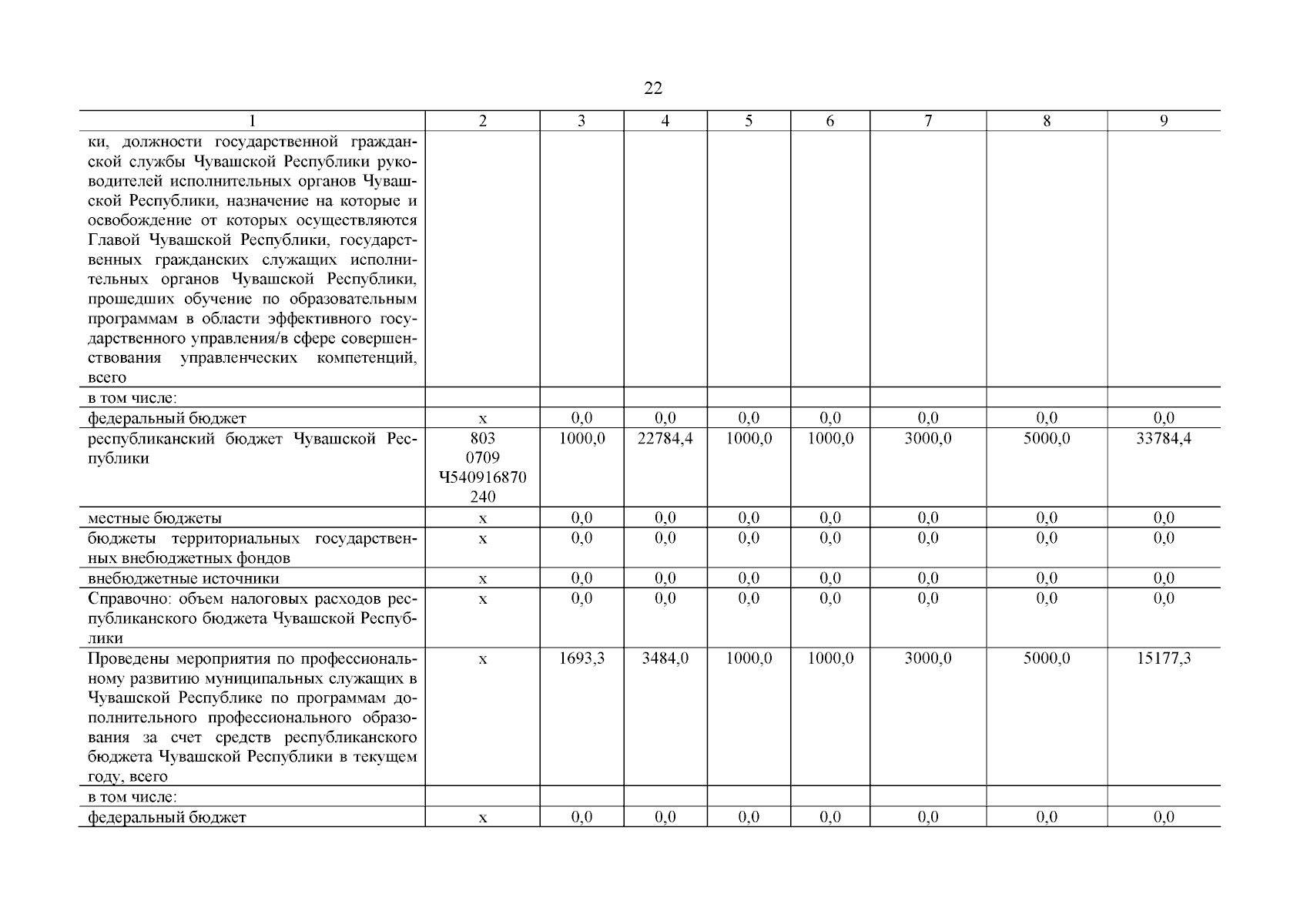 22

| 1 | 2 | 3 | 4 | 5 | 6 | 7 | 8 | 9 |
|---|---|---|---|---|---|---|---|---|
| ки, должности государственной гражданской службы Чувашской Республики руководителей исполнительных органов Чувашской Республики, назначение на которые и освобождение от которых осуществляются Главой Чувашской Республики, государственных гражданских служащих исполнительных органов Чувашской Республики, прошедших обучение по образовательным программам в области эффективного государственного управления/в сфере совершенствования управленческих компетенций, всего | | | | | | | | |
| в том числе: | | | | | | | | |
| федеральный бюджет | x | 0,0 | 0,0 | 0,0 | 0,0 | 0,0 | 0,0 | 0,0 |
| республиканский бюджет Чувашской Республики | 803 0709 Ч540916870 240 | 1000,0 | 22784,4 | 1000,0 | 1000,0 | 3000,0 | 5000,0 | 33784,4 |
| местные бюджеты | x | 0,0 | 0,0 | 0,0 | 0,0 | 0,0 | 0,0 | 0,0 |
| бюджеты территориальных государственных внебюджетных фондов | x | 0,0 | 0,0 | 0,0 | 0,0 | 0,0 | 0,0 | 0,0 |
| внебюджетные источники | x | 0,0 | 0,0 | 0,0 | 0,0 | 0,0 | 0,0 | 0,0 |
| Справочно: объем налоговых расходов республиканского бюджета Чувашской Республики | x | 0,0 | 0,0 | 0,0 | 0,0 | 0,0 | 0,0 | 0,0 |
| Проведены мероприятия по профессиональному развитию муниципальных служащих в Чувашской Республике по программам дополнительного профессионального образования за счет средств республиканского бюджета Чувашской Республики в текущем году, всего | x | 1693,3 | 3484,0 | 1000,0 | 1000,0 | 3000,0 | 5000,0 | 15177,3 |
| в том числе: | | | | | | | | |
| федеральный бюджет | x | 0,0 | 0,0 | 0,0 | 0,0 | 0,0 | 0,0 | 0,0 |